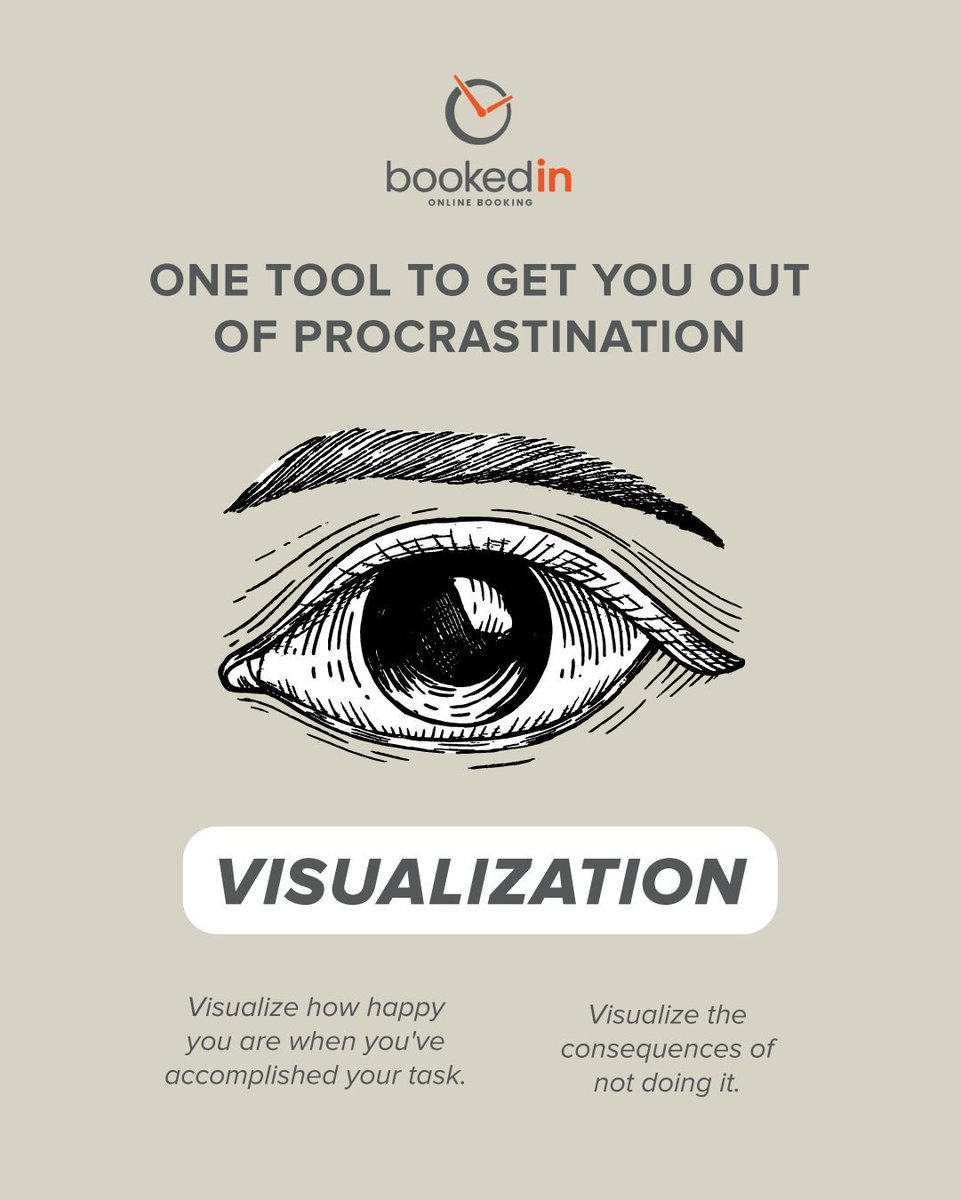 bookedin
ONLINE BOOKING

ONE TOOL TO GET YOU OUT OF PROCRASTINATION

VISUALIZATION

Visualize how happy you are when you've accomplished your task.

Visualize the consequences of not doing it.